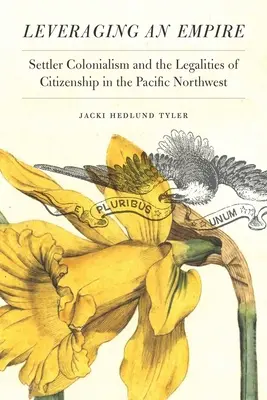 LEVERAGING AN EMPIRE

Settler Colonialism and the Legalities of Citizenship in the Pacific Northwest

JACKI HEDLUND TYLER

E PLURIBUS UNUM